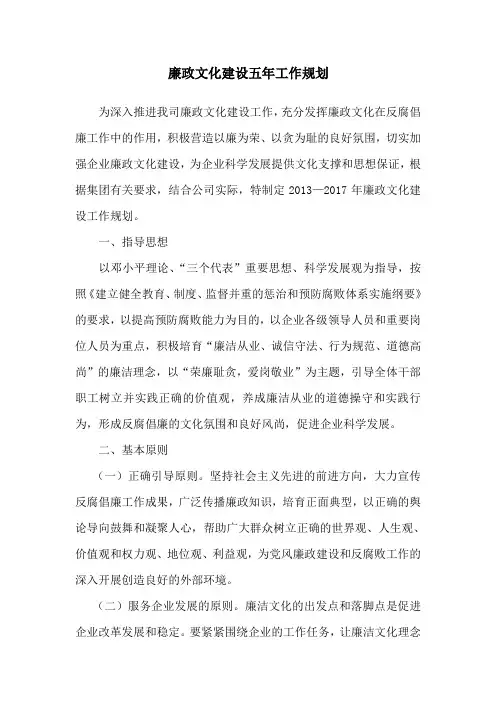 廉政文化建设五年工作规划

为深入推进我司廉政文化建设工作，充分发挥廉政文化在反腐倡廉工作中的作用，积极营造以廉为荣、以贪为耻的良好氛围，切实加强企业廉政文化建设，为企业科学发展提供文化支撑和思想保证，根据集团有关要求，结合公司实际，特制定 2013—2017 年廉政文化建设工作规划。

一、指导思想

以邓小平理论、“三个代表”重要思想、科学发展观为指导，按照《建立健全教育、制度、监督并重的惩治和预防腐败体系实施纲要》的要求，以提高预防腐败能力为目的，以企业各级领导人员和重要岗位人员为重点，积极培育“廉洁从业、诚信守法、行为规范、道德高尚”的廉洁理念，以“荣廉耻贪，爱岗敬业”为主题，引导全体干部职工树立并实践正确的价值观，养成廉洁从业的道德操守和实践行为，形成反腐倡廉的文化氛围和良好风尚，促进企业科学发展。

二、基本原则

（一）正确引导原则。坚持社会主义先进的前进方向，大力宣传反腐倡廉工作成果，广泛传播廉政知识，培育正面典型，以正确的舆论导向鼓舞和凝聚人心，帮助广大群众树立正确的世界观、人生观、价值观和权力观、地位观、利益观，为党风廉政建设和反腐败工作的深入开展创造良好的外部环境。

（二）服务企业发展的原则。廉洁文化的出发点和落脚点是促进企业改革发展和稳定。要紧紧围绕企业的工作任务，让廉洁文化理念